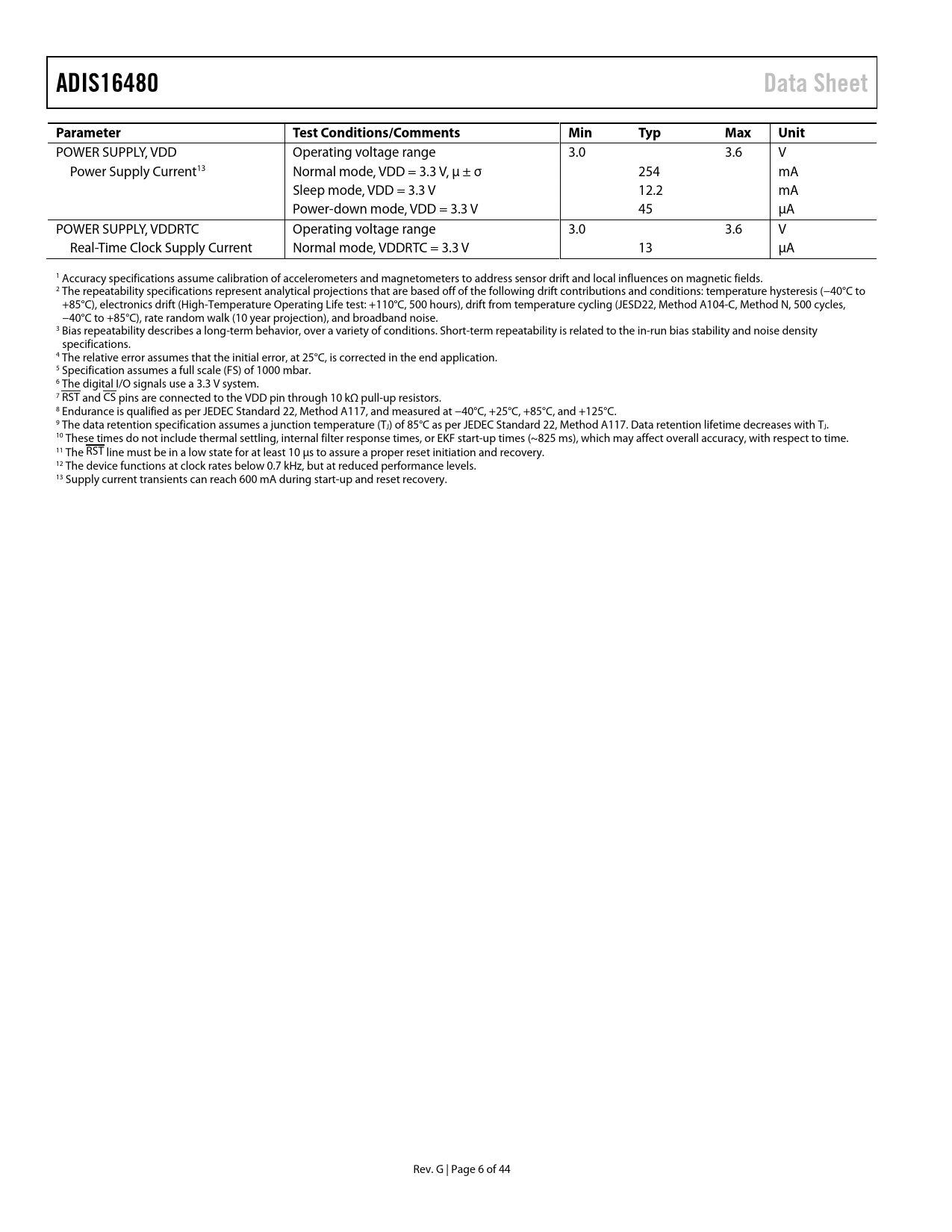 ADIS16480 Data Sheet

| Parameter | Test Conditions/Comments | Min | Typ | Max | Unit |
|---|---|---|---|---|---|
| POWER SUPPLY, VDD | Operating voltage range | 3.0 | | 3.6 | V |
| Power Supply Current$^{13}$ | Normal mode, VDD = 3.3 V, μ ± σ | | 254 | | mA |
| | Sleep mode, VDD = 3.3 V | | 12.2 | | mA |
| | Power-down mode, VDD = 3.3 V | | 45 | | μA |
| POWER SUPPLY, VDDRTC | Operating voltage range | 3.0 | | 3.6 | V |
| Real-Time Clock Supply Current | Normal mode, VDDRTC = 3.3 V | | 13 | | μA |

$^1$ Accuracy specifications assume calibration of accelerometers and magnetometers to address sensor drift and local influences on magnetic fields.
$^2$ The repeatability specifications represent analytical projections that are based off of the following drift contributions and conditions: temperature hysteresis (−40°C to +85°C), electronics drift (High-Temperature Operating Life test: +110°C, 500 hours), drift from temperature cycling (JESD22, Method A104-C, Method N, 500 cycles, −40°C to +85°C), rate random walk (10 year projection), and broadband noise.
$^3$ Bias repeatability describes a long-term behavior, over a variety of conditions. Short-term repeatability is related to the in-run bias stability and noise density specifications.
$^4$ The relative error assumes that the initial error, at 25°C, is corrected in the end application.
$^5$ Specification assumes a full scale (FS) of 1000 mbar.
$^6$ The digital I/O signals use a 3.3 V system.
$^7$ $\overline{RST}$ and $\overline{CS}$ pins are connected to the VDD pin through 10 kΩ pull-up resistors.
$^8$ Endurance is qualified as per JEDEC Standard 22, Method A117, and measured at −40°C, +25°C, +85°C, and +125°C.
$^9$ The data retention specification assumes a junction temperature ($T_J$) of 85°C as per JEDEC Standard 22, Method A117. Data retention lifetime decreases with $T_J$.
$^{10}$ These times do not include thermal settling, internal filter response times, or EKF start-up times (~825 ms), which may affect overall accuracy, with respect to time.
$^{11}$ The $\overline{RST}$ line must be in a low state for at least 10 μs to assure a proper reset initiation and recovery.
$^{12}$ The device functions at clock rates below 0.7 kHz, but at reduced performance levels.
$^{13}$ Supply current transients can reach 600 mA during start-up and reset recovery.

Rev. G | Page 6 of 44